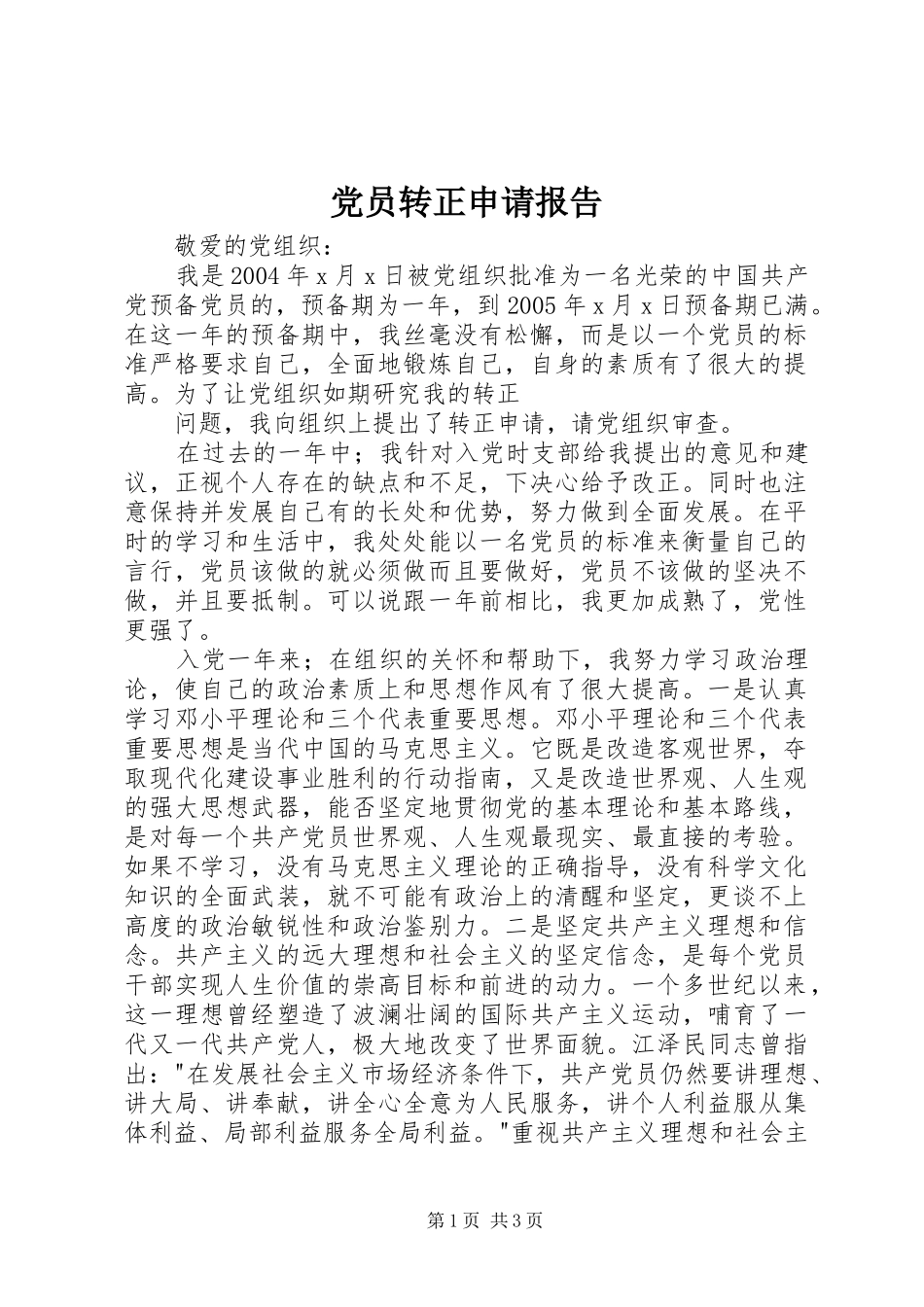 党员转正申请报告

敬爱的党组织：

我是2004年x月x日被党组织批准为一名光荣的中国共产党预备党员的，预备期为一年，到2005年x月x日预备期已满。在这一年的预备期中，我丝毫没有松懈，而是以一个党员的标准严格要求自己，全面地锻炼自己，自身的素质有了很大的提高。为了让党组织如期研究我的转正

问题，我向组织上提出了转正申请，请党组织审查。

在过去的一年中；我针对入党时支部给我提出的意见和建议，正视个人存在的缺点和不足，下决心给予改正。同时也注意保持并发展自己有的长处和优势，努力做到全面发展。在平时的学习和生活中，我处处能以一名党员的标准来衡量自己的言行，党员该做的就必须做而且要做好，党员不该做的坚决不做，并且要抵制。可以说跟一年前相比，我更加成熟了，党性更强了。

入党一年来；在组织的关怀和帮助下，我努力学习政治理论，使自己的政治素质上和思想作风有了很大提高。一是认真学习邓小平理论和三个代表重要思想。邓小平理论和三个代表重要思想是当代中国的马克思主义。它既是改造客观世界，夺取现代化建设事业胜利的行动指南，又是改造世界观、人生观的强大思想武器，能否坚定地贯彻党的基本理论和基本路线，是对每一个共产党员世界观、人生观最现实、最直接的考验。如果不学习，没有马克思主义理论的正确指导，没有科学文化知识的全面武装，就不可能有政治上的清醒和坚定，更谈不上高度的政治敏锐性和政治鉴别力。二是坚定共产主义理想和信念。共产主义的远大理想和社会主义的坚定信念，是每个党员干部实现人生价值的崇高目标和前进的动力。一个多世纪以来，这一理想曾经塑造了波澜壮阔的国际共产主义运动，哺育了一代又一代共产党人，极大地改变了世界面貌。江泽民同志曾指出："在发展社会主义市场经济条件下，共产党员仍然要讲理想、讲大局、讲奉献，讲全心全意为人民服务，讲个人利益服从集体利益、局部利益服务全局利益。"重视共产主义理想和社会主

第1页 共3页